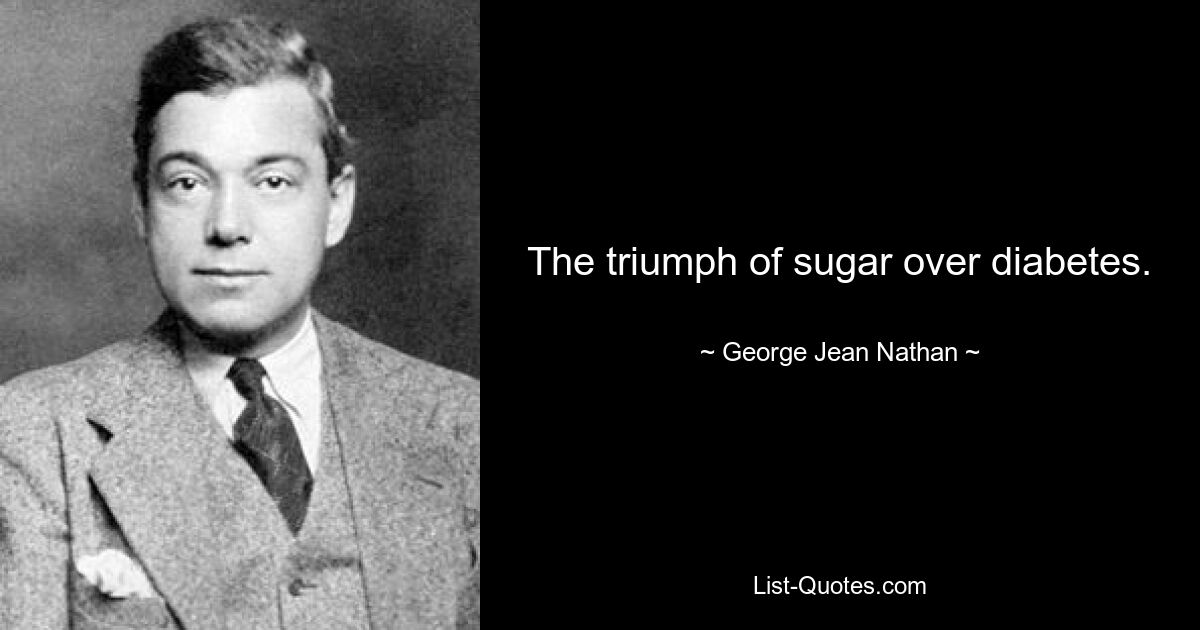 The triumph of sugar over diabetes.

~ George Jean Nathan ~

List-Quotes.com